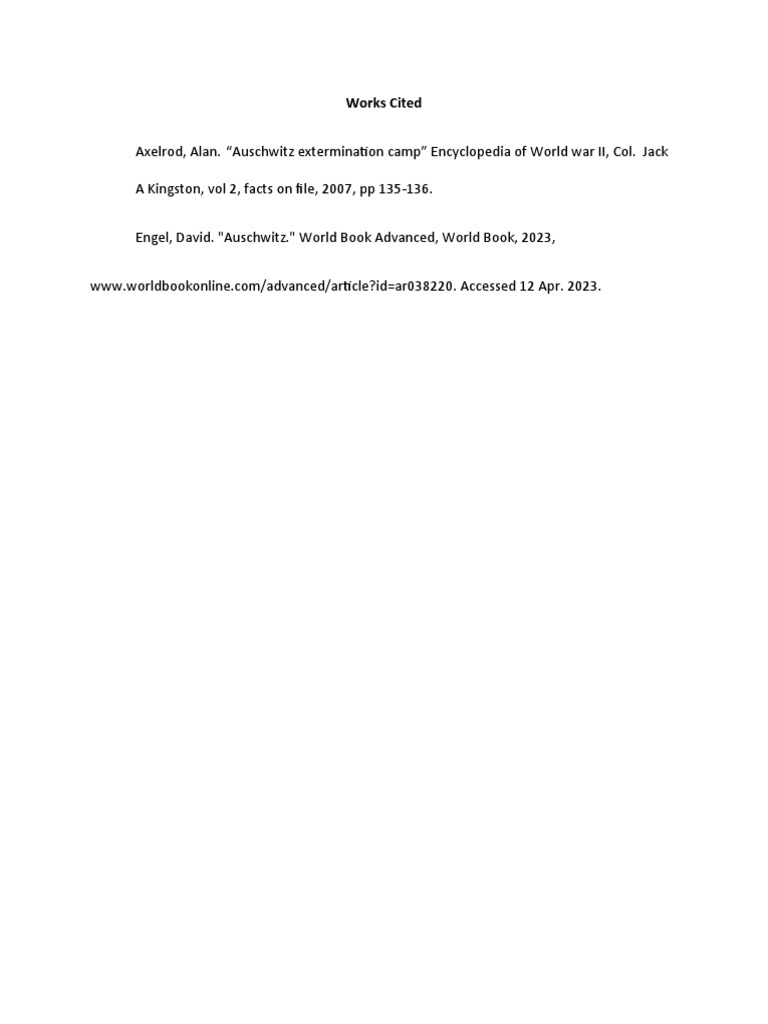 Works Cited

Axelrod, Alan. “Auschwitz extermination camp” Encyclopedia of World war II, Col. Jack A Kingston, vol 2, facts on file, 2007, pp 135-136.

Engel, David. "Auschwitz." World Book Advanced, World Book, 2023, www.worldbookonline.com/advanced/article?id=ar038220. Accessed 12 Apr. 2023.